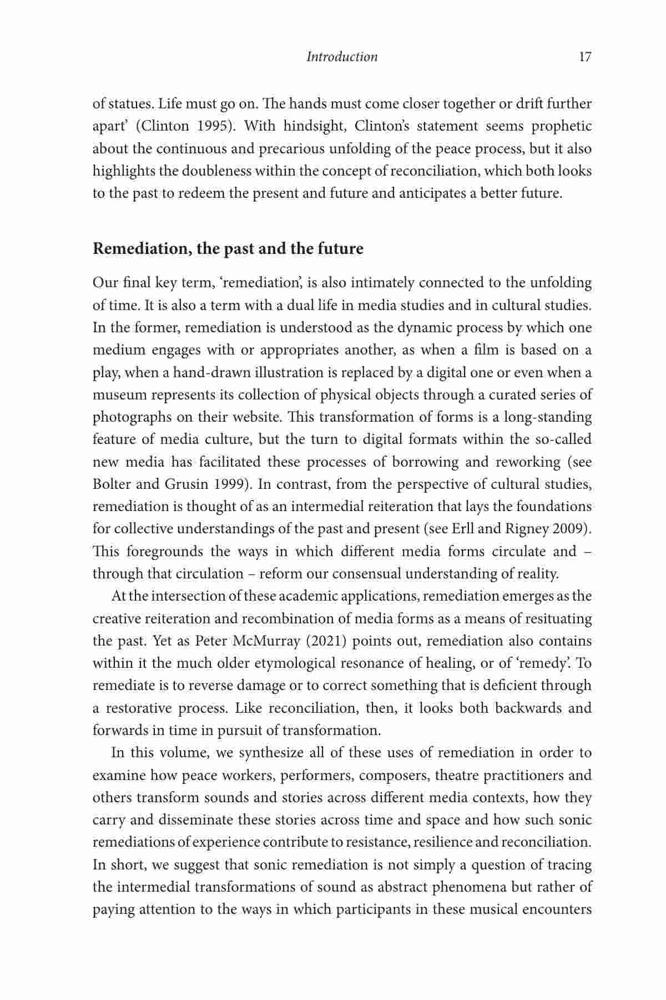 Introduction 17

of statues. Life must go on. The hands must come closer together or drift further apart' (Clinton 1995). With hindsight, Clinton's statement seems prophetic about the continuous and precarious unfolding of the peace process, but it also highlights the doubleness within the concept of reconciliation, which both looks to the past to redeem the present and future and anticipates a better future.

Remediation, the past and the future

Our final key term, 'remediation', is also intimately connected to the unfolding of time. It is also a term with a dual life in media studies and in cultural studies. In the former, remediation is understood as the dynamic process by which one medium engages with or appropriates another, as when a film is based on a play, when a hand-drawn illustration is replaced by a digital one or even when a museum represents its collection of physical objects through a curated series of photographs on their website. This transformation of forms is a long-standing feature of media culture, but the turn to digital formats within the so-called new media has facilitated these processes of borrowing and reworking (see Bolter and Grusin 1999). In contrast, from the perspective of cultural studies, remediation is thought of as an intermedial reiteration that lays the foundations for collective understandings of the past and present (see Erll and Rigney 2009). This foregrounds the ways in which different media forms circulate and – through that circulation – reform our consensual understanding of reality.

At the intersection of these academic applications, remediation emerges as the creative reiteration and recombination of media forms as a means of resituating the past. Yet as Peter McMurray (2021) points out, remediation also contains within it the much older etymological resonance of healing, or of 'remedy'. To remediate is to reverse damage or to correct something that is deficient through a restorative process. Like reconciliation, then, it looks both backwards and forwards in time in pursuit of transformation.

In this volume, we synthesize all of these uses of remediation in order to examine how peace workers, performers, composers, theatre practitioners and others transform sounds and stories across different media contexts, how they carry and disseminate these stories across time and space and how such sonic remediations of experience contribute to resistance, resilience and reconciliation. In short, we suggest that sonic remediation is not simply a question of tracing the intermedial transformations of sound as abstract phenomena but rather of paying attention to the ways in which participants in these musical encounters